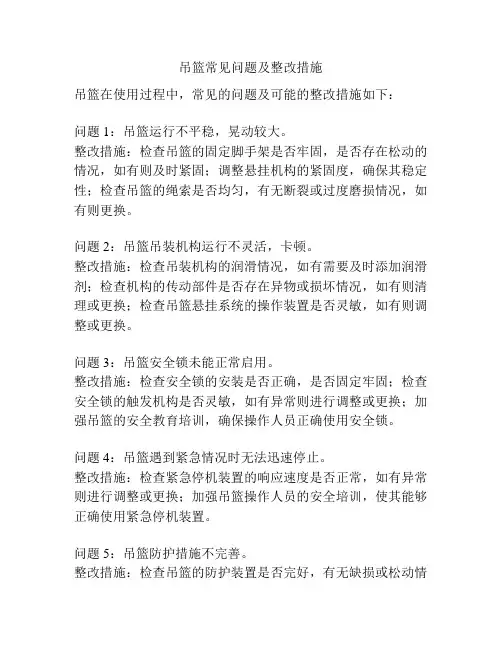 吊篮常见问题及整改措施

吊篮在使用过程中，常见的问题及可能的整改措施如下：

问题 1：吊篮运行不平稳，晃动较大。
整改措施：检查吊篮的固定脚手架是否牢固，是否存在松动的情况，如有则及时紧固；调整悬挂机构的紧固度，确保其稳定性；检查吊篮的绳索是否均匀，有无断裂或过度磨损情况，如有则更换。

问题 2：吊篮吊装机构运行不灵活，卡顿。
整改措施：检查吊装机构的润滑情况，如有需要及时添加润滑剂；检查机构的传动部件是否存在异物或损坏情况，如有则清理或更换；检查吊篮悬挂系统的操作装置是否灵敏，如有则调整或更换。

问题 3：吊篮安全锁未能正常启用。
整改措施：检查安全锁的安装是否正确，是否固定牢固；检查安全锁的触发机构是否灵敏，如有异常则进行调整或更换；加强吊篮的安全教育培训，确保操作人员正确使用安全锁。

问题 4：吊篮遇到紧急情况时无法迅速停止。
整改措施：检查紧急停机装置的响应速度是否正常，如有异常则进行调整或更换；加强吊篮操作人员的安全培训，使其能够正确使用紧急停机装置。

问题 5：吊篮防护措施不完善。
整改措施：检查吊篮的防护装置是否完好，有无缺损或松动情